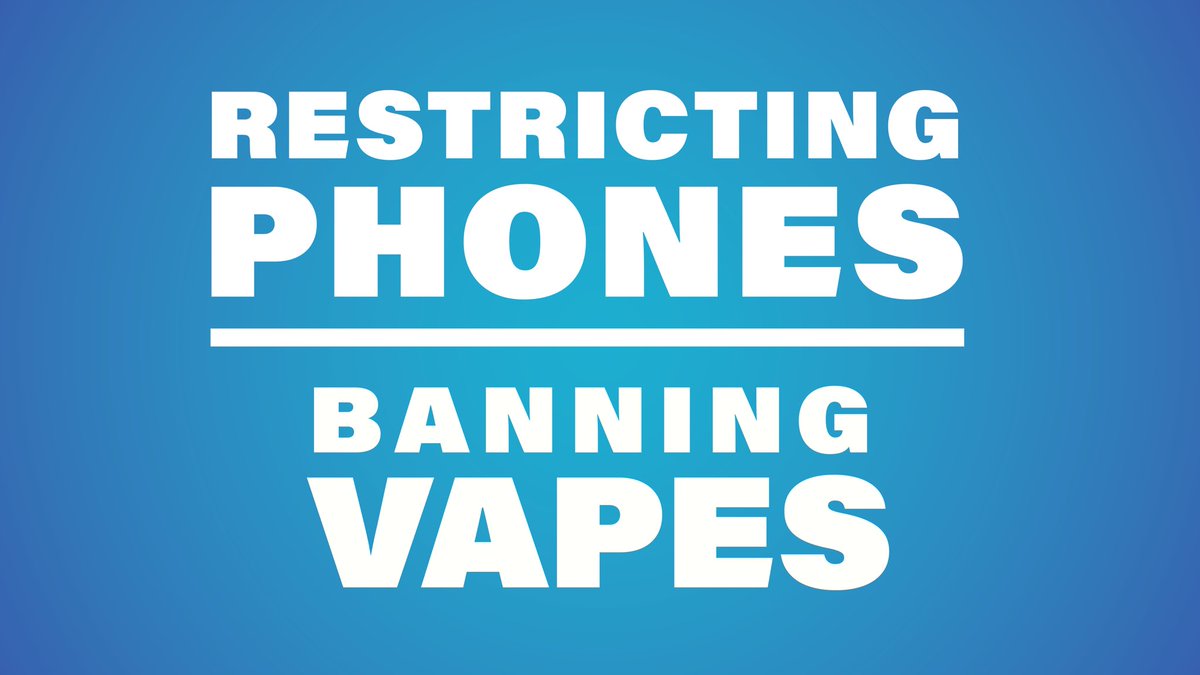 RESTRICTING
PHONES

BANNING
VAPES